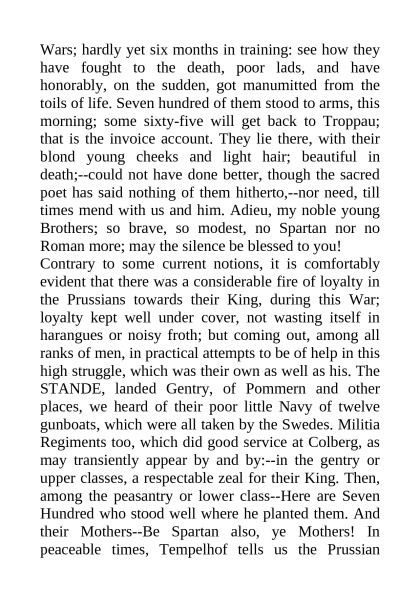 Wars; hardly yet six months in training: see how they have fought to the death, poor lads, and have honorably, on the sudden, got manumitted from the toils of life. Seven hundred of them stood to arms, this morning; some sixty-five will get back to Troppau; that is the invoice account. They lie there, with their blond young cheeks and light hair; beautiful in death;--could not have done better, though the sacred poet has said nothing of them hitherto,--nor need, till times mend with us and him. Adieu, my noble young Brothers; so brave, so modest, no Spartan nor no Roman more; may the silence be blessed to you!
Contrary to some current notions, it is comfortably evident that there was a considerable fire of loyalty in the Prussians towards their King, during this War; loyalty kept well under cover, not wasting itself in harangues or noisy froth; but coming out, among all ranks of men, in practical attempts to be of help in this high struggle, which was their own as well as his. The STANDE, landed Gentry, of Pommern and other places, we heard of their poor little Navy of twelve gunboats, which were all taken by the Swedes. Militia Regiments too, which did good service at Colberg, as may transiently appear by and by:--in the gentry or upper classes, a respectable zeal for their King. Then, among the peasantry or lower class--Here are Seven Hundred who stood well where he planted them. And their Mothers--Be Spartan also, ye Mothers! In peaceable times, Tempelhof tells us the Prussian